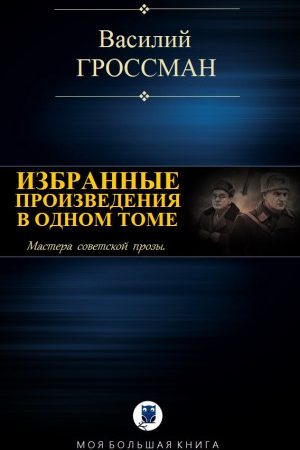 Василий
ГРОССМАН

ИЗБРАННЫЕ
ПРОИЗВЕДЕНИЯ
В ОДНОМ ТОМЕ

Мастера советской прозы.

МОЯ БОЛЬШАЯ КНИГА